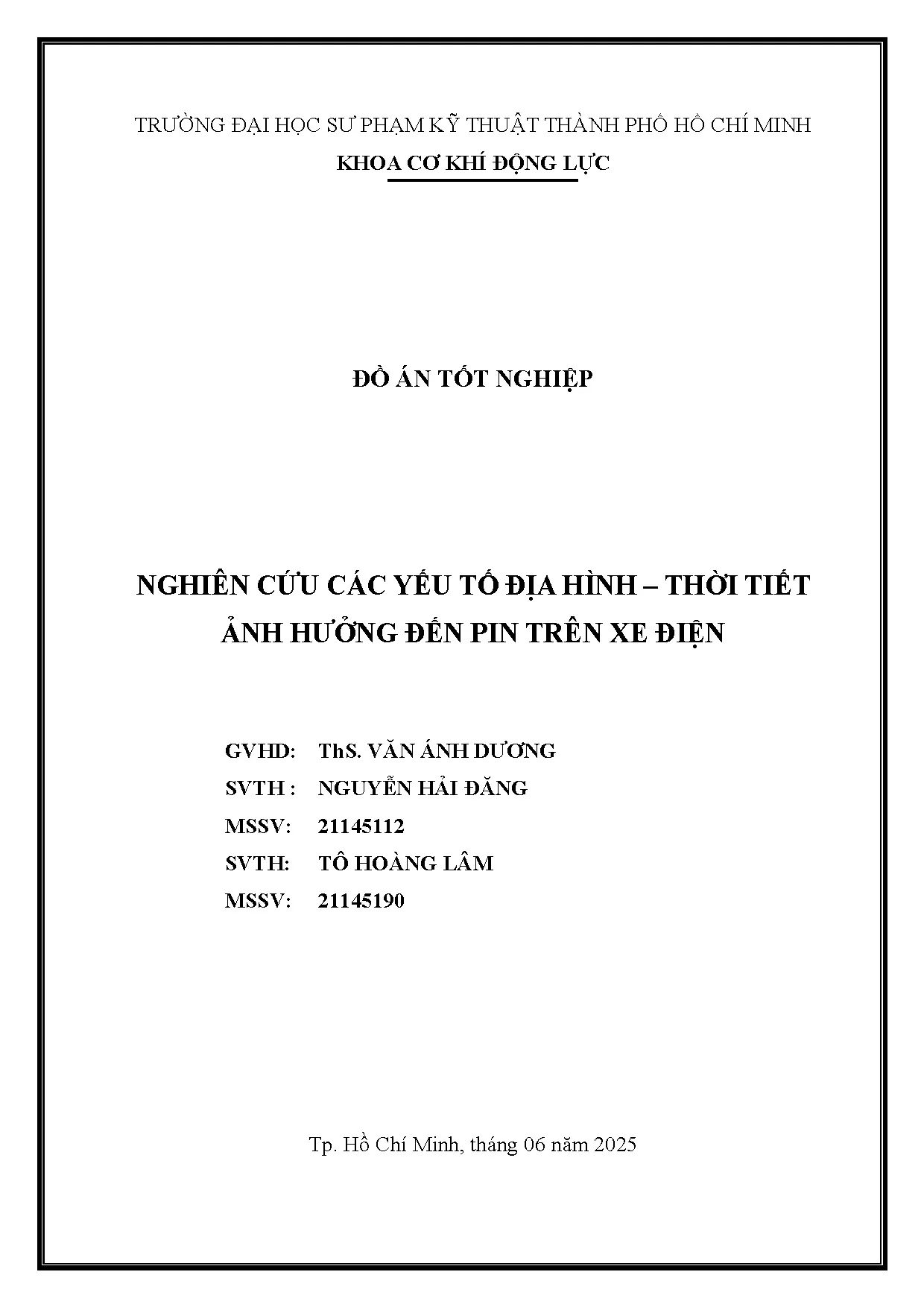 TRƯỜNG ĐẠI HỌC SƯ PHẠM KỸ THUẬT THÀNH PHỐ HỒ CHÍ MINH

KHOA CƠ KHÍ ĐỘNG LỰC

ĐỒ ÁN TỐT NGHIỆP

NGHIÊN CỨU CÁC YẾU TỐ ĐỊA HÌNH – THỜI TIẾT ẢNH HƯỞNG ĐẾN PIN TRÊN XE ĐIỆN

GVHD: ThS. VĂN ÁNH DƯƠNG

SVTH : NGUYỄN HẢI ĐĂNG

MSSV: 21145112

SVTH: TÔ HOÀNG LÂM

MSSV: 21145190

Tp. Hồ Chí Minh, tháng 06 năm 2025